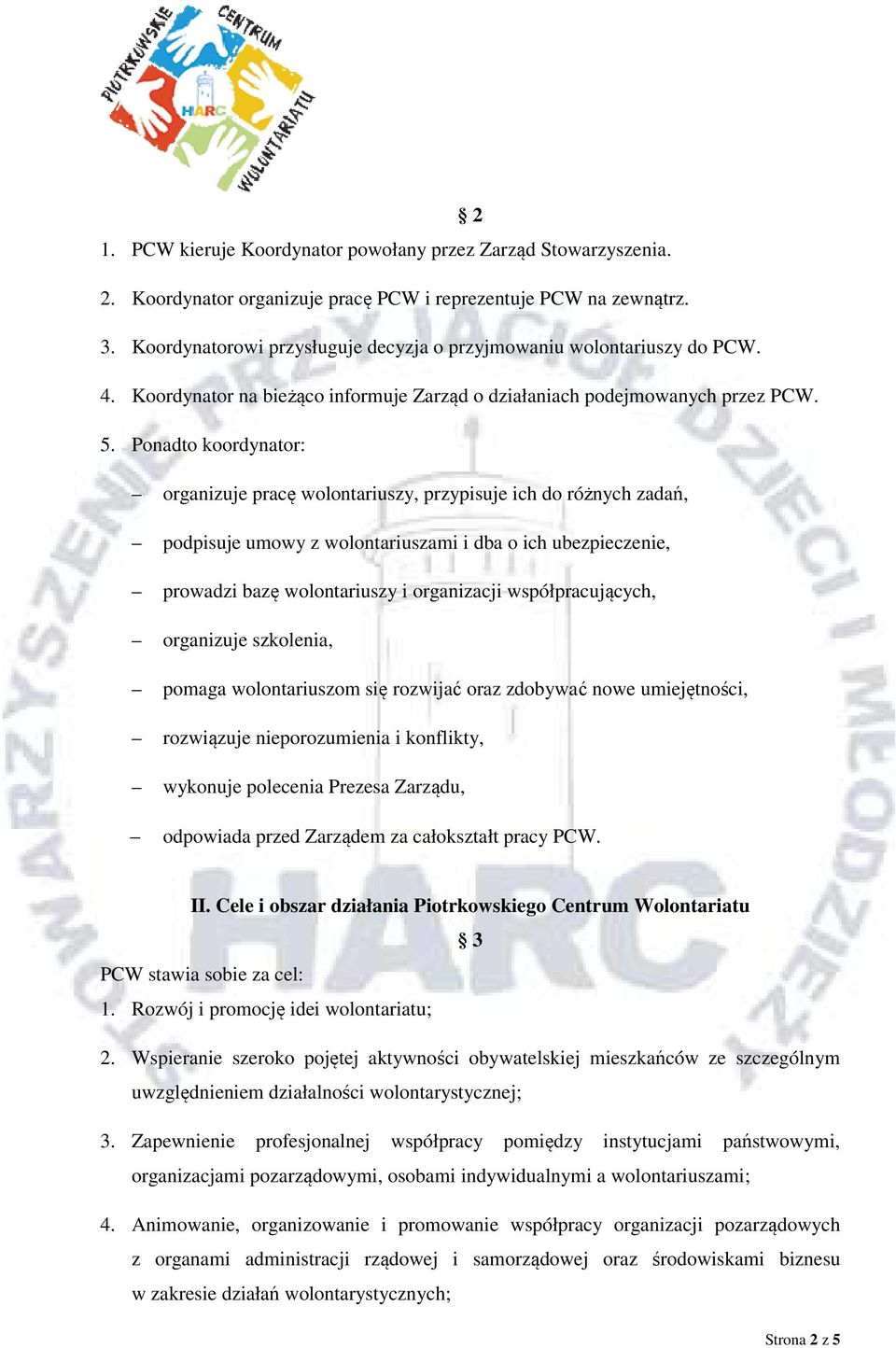 PIOTRKOWSKIE CENTRUM WOLONTARIATU
HARC

§ 2

1. PCW kieruje Koordynator powołany przez Zarząd Stowarzyszenia.

2. Koordynator organizuje pracę PCW i reprezentuje PCW na zewnątrz.

3. Koordynatorowi przysługuje decyzja o przyjmowaniu wolontariuszy do PCW.

4. Koordynator na bieżąco informuje Zarząd o działaniach podejmowanych przez PCW.

5. Ponadto koordynator:

– organizuje pracę wolontariuszy, przypisuje ich do różnych zadań,

– podpisuje umowy z wolontariuszami i dba o ich ubezpieczenie,

– prowadzi bazę wolontariuszy i organizacji współpracujących,

– organizuje szkolenia,

– pomaga wolontariuszom się rozwijać oraz zdobywać nowe umiejętności,

– rozwiązuje nieporozumienia i konflikty,

– wykonuje polecenia Prezesa Zarządu,

– odpowiada przed Zarządem za całokształt pracy PCW.

II. Cele i obszar działania Piotrkowskiego Centrum Wolontariatu

§ 3

PCW stawia sobie za cel:

1. Rozwój i promocję idei wolontariatu;

2. Wspieranie szeroko pojętej aktywności obywatelskiej mieszkańców ze szczególnym uwzględnieniem działalności wolontarystycznej;

3. Zapewnienie profesjonalnej współpracy pomiędzy instytucjami państwowymi, organizacjami pozarządowymi, osobami indywidualnymi a wolontariuszami;

4. Animowanie, organizowanie i promowanie współpracy organizacji pozarządowych z organami administracji rządowej i samorządowej oraz środowiskami biznesu w zakresie działań wolontarystycznych;

STOWARZYSZENIE PRZYJACIÓŁ DZIECI I MŁODZIEŻY HARC

Strona 2 z 5